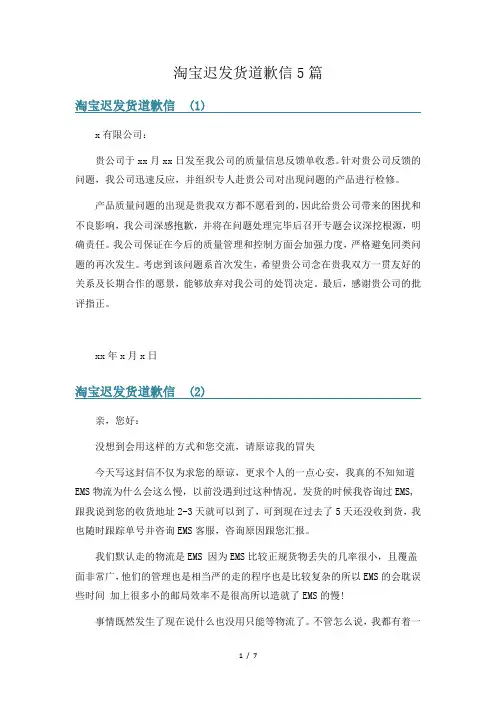 淘宝迟发货道歉信5篇

淘宝迟发货道歉信 (1)

x有限公司：

贵公司于xx月xx日发至我公司的质量信息反馈单收悉。针对贵公司反馈的问题，我公司迅速反应，并组织专人赴贵公司对出现问题的产品进行检修。

产品质量问题的出现是贵我双方都不愿看到的，因此给贵公司带来的困扰和不良影响，我公司深感抱歉，并将在问题处理完毕后召开专题会议深挖根源，明确责任。我公司保证在今后的质量管理和控制方面会加强力度，严格避免同类问题的再次发生。考虑到该问题系首次发生，希望贵公司念在贵我双方一贯友好的关系及长期合作的愿景，能够放弃对我公司的处罚决定。最后，感谢贵公司的批评指正。

xx年x月x日

淘宝迟发货道歉信 (2)

亲，您好：

没想到会用这样的方式和您交流，请原谅我的冒失

今天写这封信不仅为求您的原谅，更求个人的一点心安，我真的不知知道EMS物流为什么会这么慢，以前没遇到过这种情况。发货的时候我咨询过EMS，跟我说到您的收货地址2-3天就可以到了，可到现在过去了5天还没收到货，我也随时跟踪单号并咨询EMS客服，咨询原因跟您汇报。

我们默认走的物流是EMS 因为EMS比较正规货物丢失的几率很小，且覆盖面非常广，他们的管理也是相当严的走的程序也是比较复杂的所以EMS的会耽误些时间 加上很多小的邮局效率不是很高所以造就了EMS的慢!

事情既然发生了现在说什么也没用只能等物流了。不管怎么说，我都有着一

1 / 7